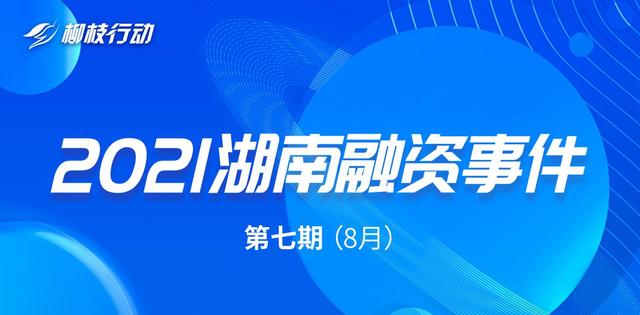 柳枝行动

2021湖南融资事件

第七期（8月）